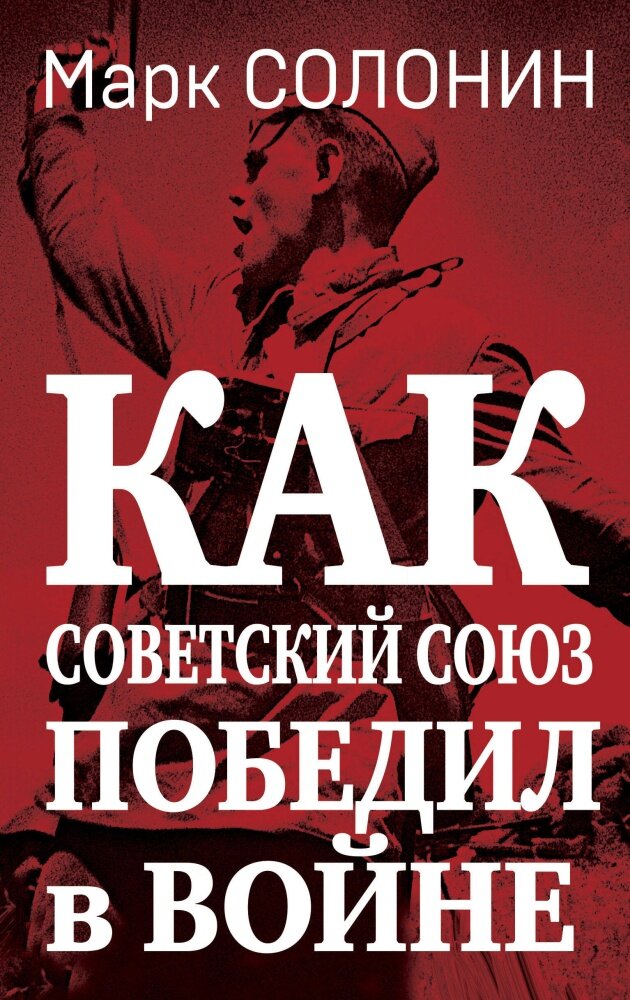 Марк СОЛОНИН

КАК
СОВЕТСКИЙ СОЮЗ
ПОБЕДИЛ
в ВОЙНЕ